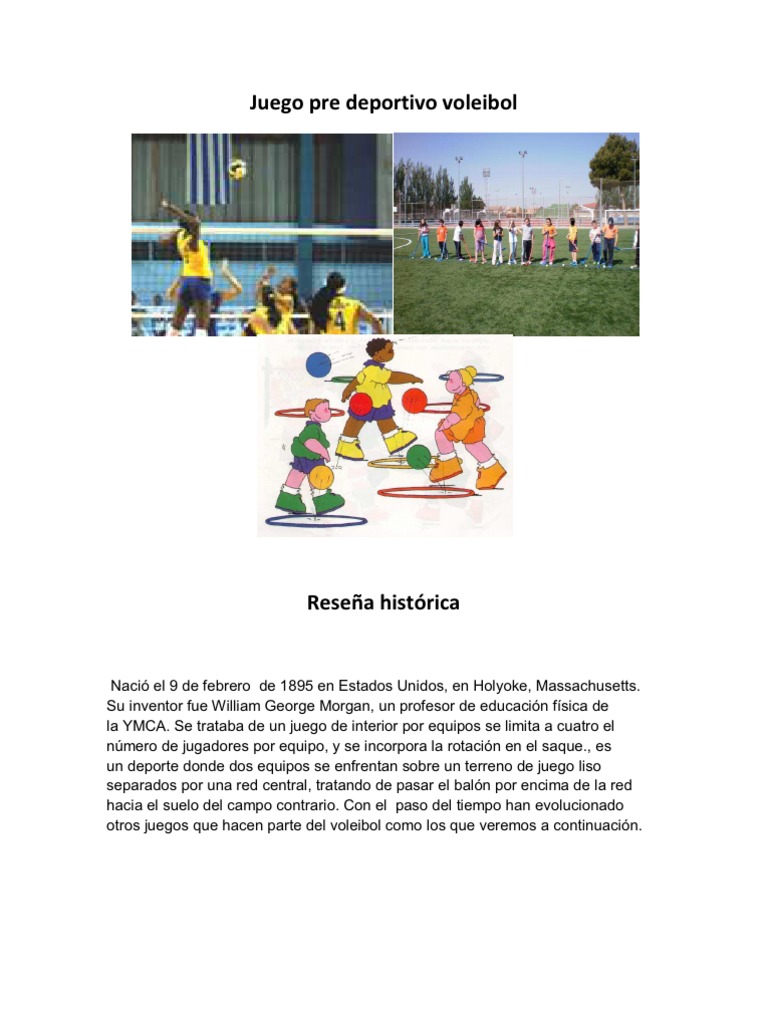 Juego pre deportivo voleibol

4

Reseña histórica

Nació el 9 de febrero de 1895 en Estados Unidos, en Holyoke, Massachusetts. Su inventor fue William George Morgan, un profesor de educación física de la YMCA. Se trataba de un juego de interior por equipos se limita a cuatro el número de jugadores por equipo, y se incorpora la rotación en el saque., es un deporte donde dos equipos se enfrentan sobre un terreno de juego liso separados por una red central, tratando de pasar el balón por encima de la red hacia el suelo del campo contrario. Con el paso del tiempo han evolucionado otros juegos que hacen parte del voleibol como los que veremos a continuación.